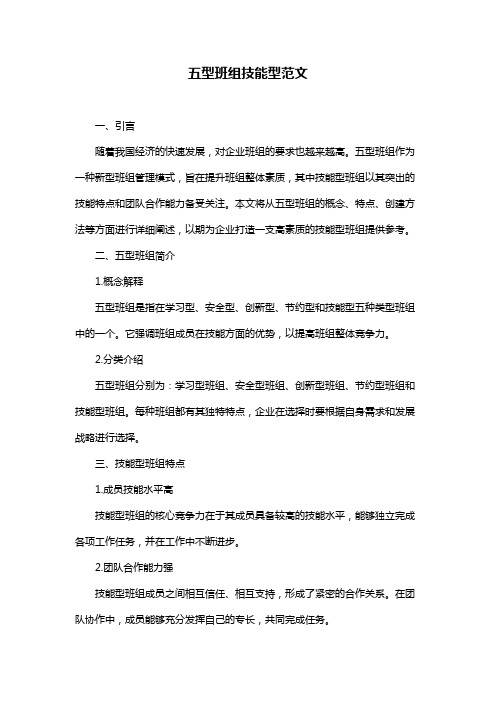 五型班组技能型范文

一、引言

随着我国经济的快速发展，对企业班组的要求也越来越高。五型班组作为一种新型班组管理模式，旨在提升班组整体素质，其中技能型班组以其突出的技能特点和团队合作能力备受关注。本文将从五型班组的概念、特点、创建方法等方面进行详细阐述，以期为企业打造一支高素质的技能型班组提供参考。

二、五型班组简介

1.概念解释

五型班组是指在学习型、安全型、创新型、节约型和技能型五种类型班组中的一个。它强调班组成员在技能方面的优势，以提高班组整体竞争力。

2.分类介绍

五型班组分别为：学习型班组、安全型班组、创新型班组、节约型班组和技能型班组。每种班组都有其独特特点，企业在选择时要根据自身需求和发展战略进行选择。

三、技能型班组特点

1.成员技能水平高

技能型班组的核心竞争力在于其成员具备较高的技能水平，能够独立完成各项工作任务，并在工作中不断进步。

2.团队合作能力强

技能型班组成员之间相互信任、相互支持，形成了紧密的合作关系。在团队协作中，成员能够充分发挥自己的专长，共同完成任务。